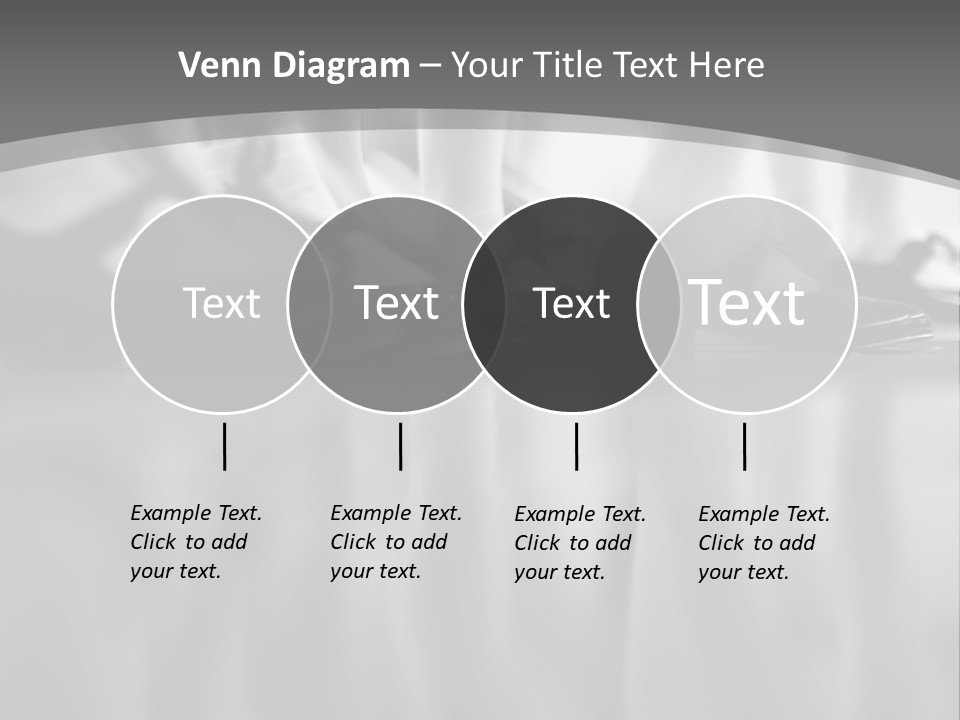 Venn Diagram – Your Title Text Here

Text

Text

Text

Text

Example Text. Click to add your text.

Example Text. Click to add your text.

Example Text. Click to add your text.

Example Text. Click to add your text.